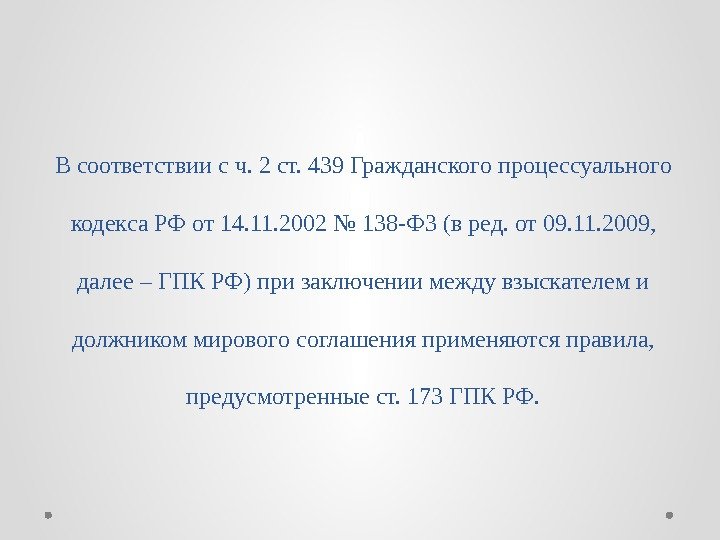 В соответствии с ч. 2 ст. 439 Гражданского процессуального кодекса РФ от 14.11.2002 № 138-ФЗ (в ред. от 09.11.2009, далее – ГПК РФ) при заключении между взыскателем и должником мирового соглашения применяются правила, предусмотренные ст. 173 ГПК РФ.